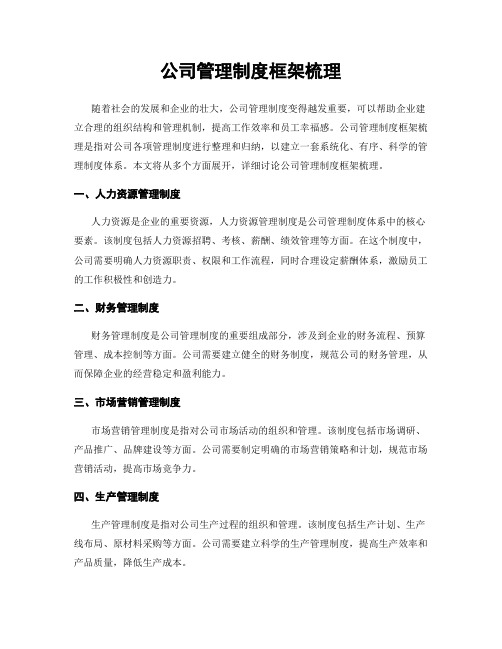 公司管理制度框架梳理

随着社会的发展和企业的壮大，公司管理制度变得越发重要，可以帮助企业建立合理的组织结构和管理机制，提高工作效率和员工幸福感。公司管理制度框架梳理是指对公司各项管理制度进行整理和归纳，以建立一套系统化、有序、科学的管理制度体系。本文将从多个方面展开，详细讨论公司管理制度框架梳理。

一、人力资源管理制度

人力资源是企业的重要资源，人力资源管理制度是公司管理制度体系中的核心要素。该制度包括人力资源招聘、考核、薪酬、绩效管理等方面。在这个制度中，公司需要明确人力资源职责、权限和工作流程，同时合理设定薪酬体系，激励员工的工作积极性和创造力。

二、财务管理制度

财务管理制度是公司管理制度的重要组成部分，涉及到企业的财务流程、预算管理、成本控制等方面。公司需要建立健全的财务制度，规范公司的财务管理，从而保障企业的经营稳定和盈利能力。

三、市场营销管理制度

市场营销管理制度是指对公司市场活动的组织和管理。该制度包括市场调研、产品推广、品牌建设等方面。公司需要制定明确的市场营销策略和计划，规范市场营销活动，提高市场竞争力。

四、生产管理制度

生产管理制度是指对公司生产过程的组织和管理。该制度包括生产计划、生产线布局、原材料采购等方面。公司需要建立科学的生产管理制度，提高生产效率和产品质量，降低生产成本。